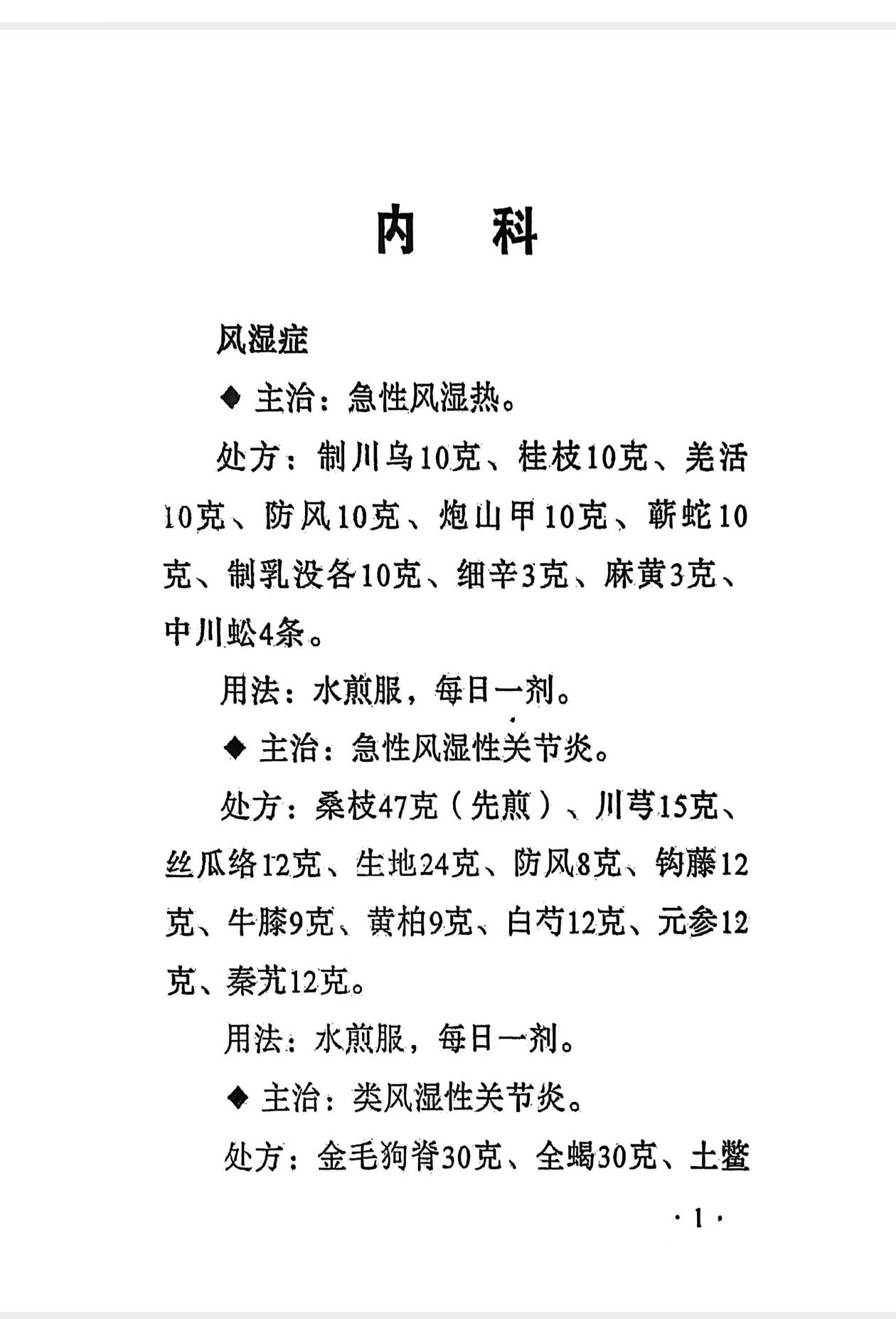 内 科

风湿症

◆ 主治：急性风湿热。

处方：制川乌10克、桂枝10克、羌活10克、防风10克、炮山甲10克、蕲蛇10克、制乳没各10克、细辛3克、麻黄3克、中川蚣4条。

用法：水煎服，每日一剂。

◆ 主治：急性风湿性关节炎。

处方：桑枝47克（先煎）、川芎15克、丝瓜络12克、生地24克、防风8克、钩藤12克、牛膝9克、黄柏9克、白芍12克、元参12克、秦艽12克。

用法：水煎服，每日一剂。

◆ 主治：类风湿性关节炎。

处方：金毛狗脊30克、全蝎30克、土鳖

·1·